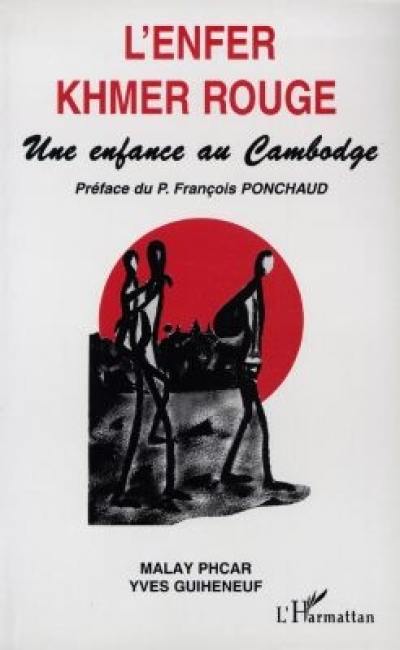 L'ENFER
KHMER ROUGE

Une enfance au Cambodge

Préface du P. François PONCHAUD

MALAY PHCAR
YVES GUIHENEUF

L'Harmattan